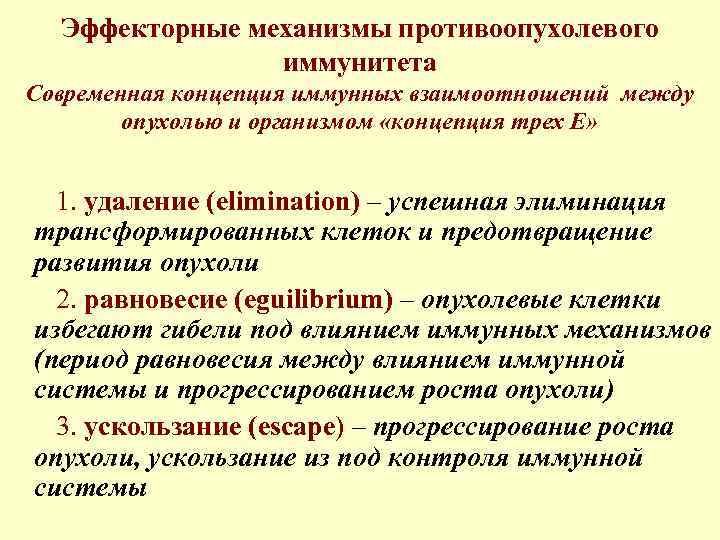 Эффекторные механизмы противоопухолевого иммунитета
Современная концепция иммунных взаимоотношений между опухолью и организмом «концепция трех Е»

1. удаление (elimination) – успешная элиминация трансформированных клеток и предотвращение развития опухоли

2. равновесие (eguilibrium) – опухолевые клетки избегают гибели под влиянием иммунных механизмов (период равновесия между влиянием иммунной системы и прогрессированием роста опухоли)

3. ускользание (escape) – прогрессирование роста опухоли, ускользание из под контроля иммунной системы